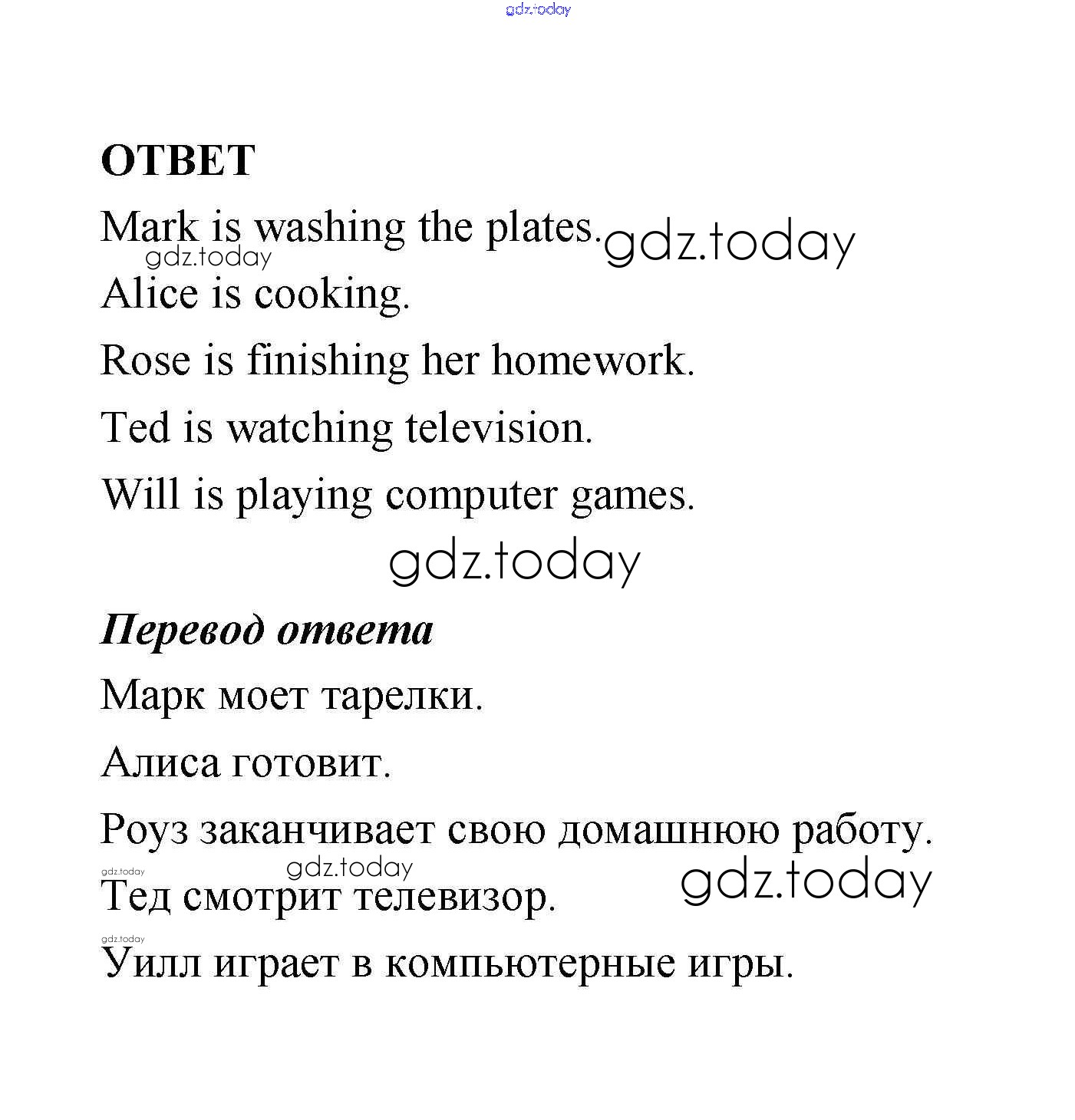 gdz.today

ОТВЕТ

Mark is washing the plates. gdz.today

gdz.today

Alice is cooking.

Rose is finishing her homework.

Ted is watching television.

Will is playing computer games.

gdz.today

Перевод ответа

Марк моет тарелки.

Алиса готовит.

Роуз заканчивает свою домашнюю работу.

gdz.today gdz.today gdz.today

Тед смотрит телевизор.

gdz.today

Уилл играет в компьютерные игры.